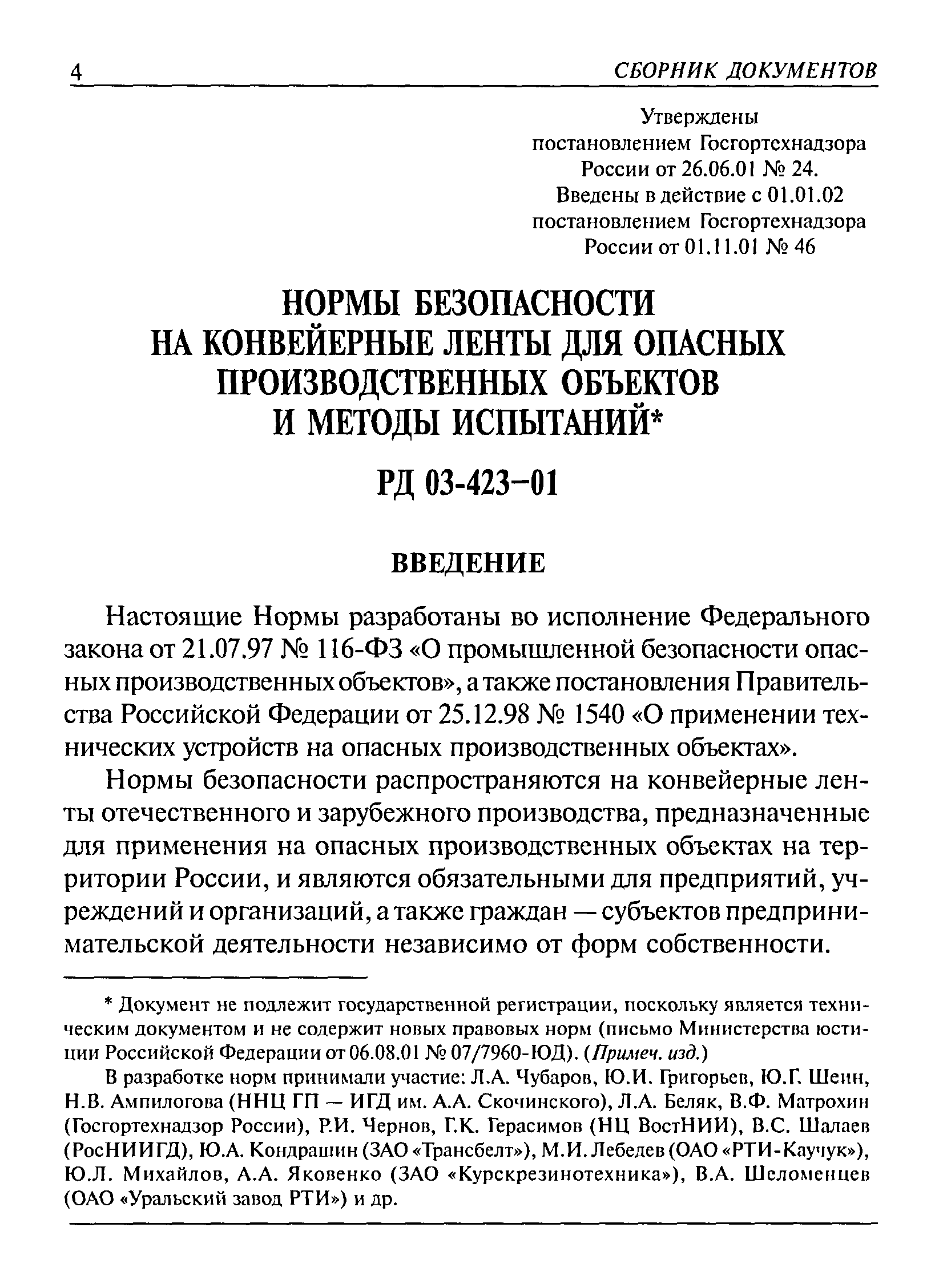 4 СБОРНИК ДОКУМЕНТОВ

Утверждены
постановлением Госгортехнадзора
России от 26.06.01 № 24.
Введены в действие с 01.01.02
постановлением Госгортехнадзора
России от 01.11.01 № 46

НОРМЫ БЕЗОПАСНОСТИ
НА КОНВЕЙЕРНЫЕ ЛЕНТЫ ДЛЯ ОПАСНЫХ
ПРОИЗВОДСТВЕННЫХ ОБЪЕКТОВ
И МЕТОДЫ ИСПЫТАНИЙ*

РД 03-423-01

ВВЕДЕНИЕ

Настоящие Нормы разработаны во исполнение Федерального закона от 21.07.97 № 116-ФЗ «О промышленной безопасности опасных производственных объектов», а также постановления Правительства Российской Федерации от 25.12.98 № 1540 «О применении технических устройств на опасных производственных объектах».

Нормы безопасности распространяются на конвейерные ленты отечественного и зарубежного производства, предназначенные для применения на опасных производственных объектах на территории России, и являются обязательными для предприятий, учреждений и организаций, а также граждан — субъектов предпринимательской деятельности независимо от форм собственности.

* Документ не подлежит государственной регистрации, поскольку является техническим документом и не содержит новых правовых норм (письмо Министерства юстиции Российской Федерации от 06.08.01 № 07/7960-ЮД). (Примеч. изд.)

В разработке норм принимали участие: Л.А. Чубаров, Ю.И. Григорьев, Ю.Г. Шеин, Н.В. Ампилогова (ННЦ ГП — ИГД им. А.А. Скочинского), Л.А. Беляк, В.Ф. Матрохин (Госгортехнадзор России), Р.И. Чернов, Г.К. Герасимов (НЦ ВостНИИ), В.С. Шалаев (РосНИИГД), Ю.А. Кондрашин (ЗАО «Трансбелт»), М.И. Лебедев (ОАО «РТИ-Каучук»), Ю.Л. Михайлов, А.А. Яковенко (ЗАО «Курскрезинотехника»), В.А. Шеломенцев (ОАО «Уральский завод РТИ») и др.